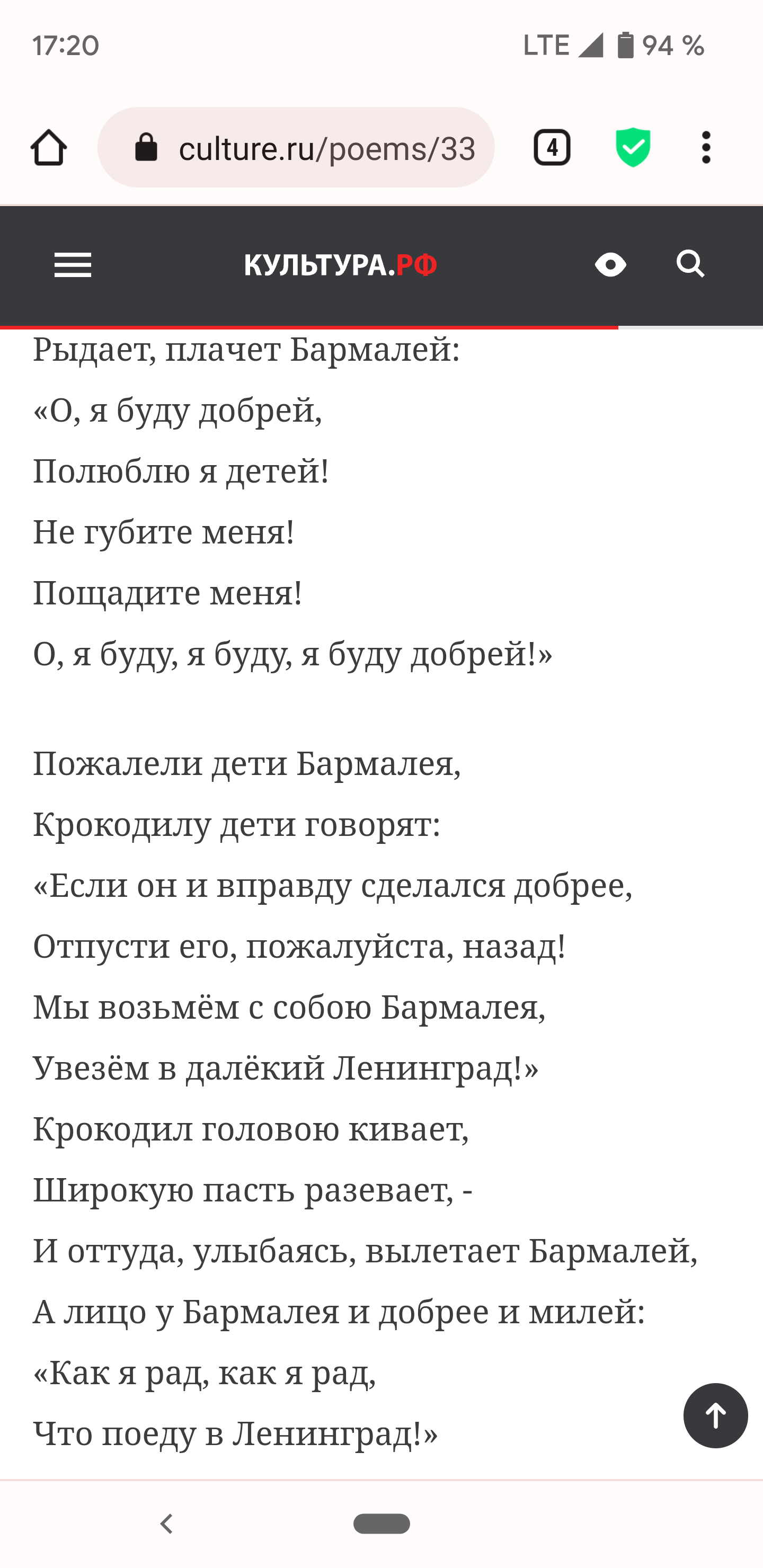 17:20 LTE 94 %

culture.ru/poems/33

4

КУЛЬТУРА.РФ

Рыдает, плачет Бармалей:
«О, я буду добрей,
Полюблю я детей!
Не губите меня!
Пощадите меня!
О, я буду, я буду, я буду добрей!»

Пожалели дети Бармалея,
Крокодилу дети говорят:
«Если он и вправду сделался добрее,
Отпусти его, пожалуйста, назад!
Мы возьмём с собою Бармалея,
Увезём в далёкий Ленинград!»
Крокодил головою кивает,
Широкую пасть разевает, -
И оттуда, улыбаясь, вылетает Бармалей,
А лицо у Бармалея и добрее и милей:
«Как я рад, как я рад,
Что поеду в Ленинград!»